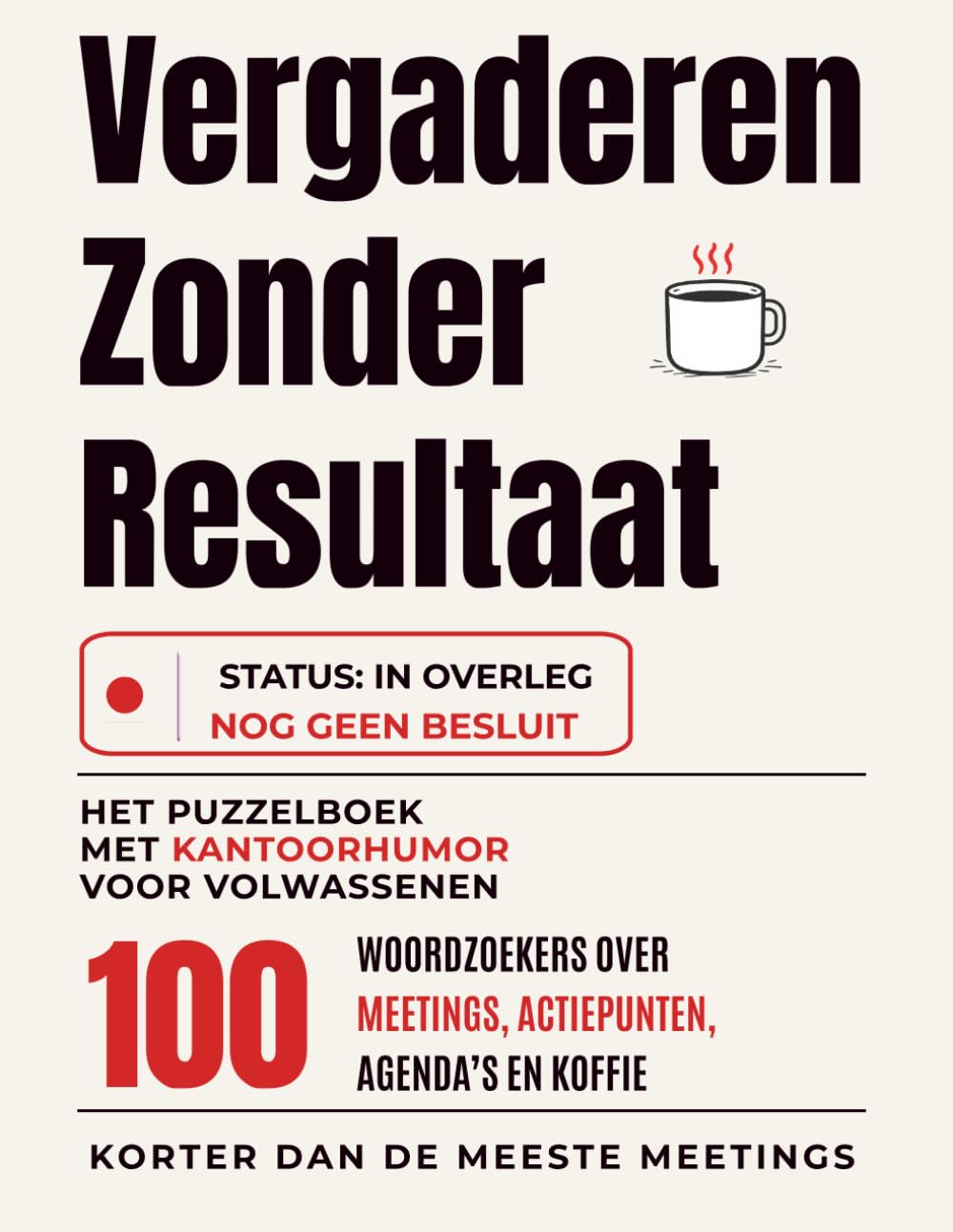 Vergaderen Zonder Resultaat

STATUS: IN OVERLEG
NOG GEEN BESLUIT

HET PUZZELBOEK MET KANTOORHUMOR VOOR VOLWASSENEN

100 WOORDZOEKERS OVER MEETINGS, ACTIEPUNTEN, AGENDA'S EN KOFFIE

KORTER DAN DE MEESTE MEETINGS